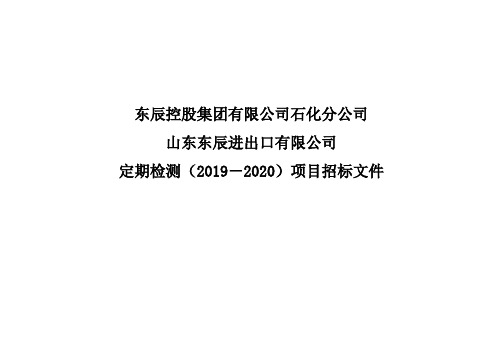 东辰控股集团有限公司石化分公司
山东东辰进出口有限公司
定期检测（2019－2020）项目招标文件